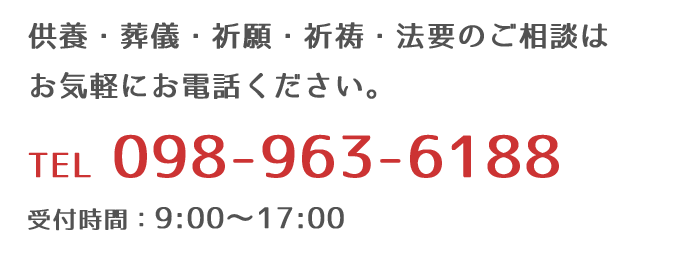 供養・葬儀・祈願・祈祷・法要のご相談は
お気軽にお電話ください。

TEL 098-963-6188

受付時間：9:00〜17:00